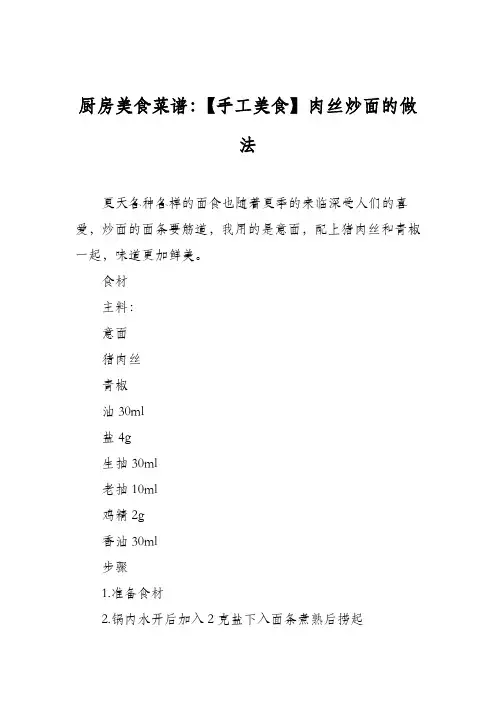 厨房美食菜谱:【手工美食】肉丝炒面的做法

夏天各种各样的面食也随着夏季的来临深受人们的喜爱，炒面的面条要筋道，我用的是意面，配上猪肉丝和青椒一起，味道更加鲜美。

食材

主料:

意面

猪肉丝

青椒

油 30ml

盐 4g

生抽 30ml

老抽 10ml

鸡精 2g

香油 30ml

步骤

1.准备食材

2.锅内水开后加入 2 克盐下入面条煮熟后捞起